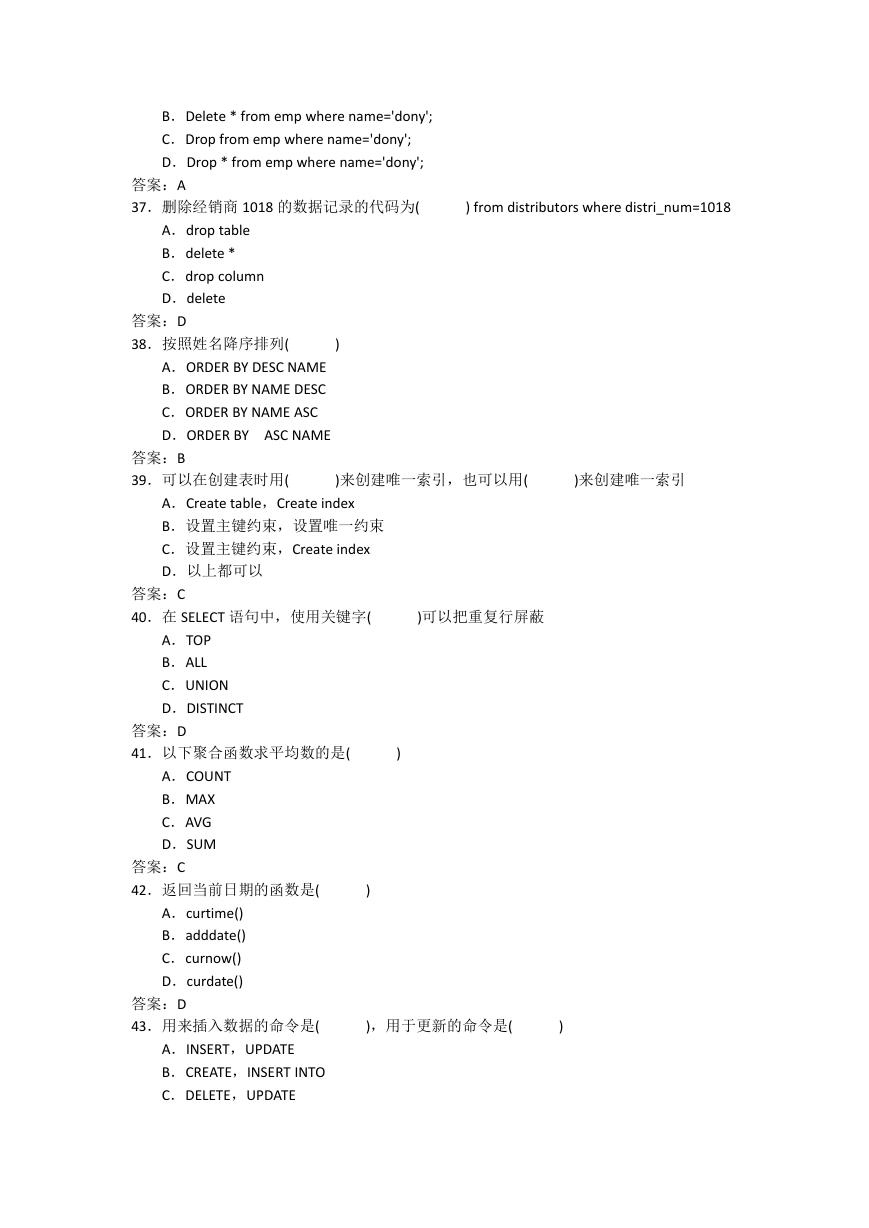 B．Delete * from emp where name='dony';
C．Drop from emp where name='dony';
D．Drop * from emp where name='dony';
答案：A
37．删除经销商 1018 的数据记录的代码为(　　　) from distributors where distri_num=1018
A．drop table
B．delete *
C．drop column
D．delete
答案：D
38．按照姓名降序排列(　　　)
A．ORDER BY DESC NAME
B．ORDER BY NAME DESC
C．ORDER BY NAME ASC
D．ORDER BY　ASC NAME
答案：B
39．可以在创建表时用(　　　)来创建唯一索引，也可以用(　　　)来创建唯一索引
A．Create table，Create index
B．设置主键约束，设置唯一约束
C．设置主键约束，Create index
D．以上都可以
答案：C
40．在 SELECT 语句中，使用关键字(　　　)可以把重复行屏蔽
A．TOP
B．ALL
C．UNION
D．DISTINCT
答案：D
41．以下聚合函数求平均数的是(　　　)
A．COUNT
B．MAX
C．AVG
D．SUM
答案：C
42．返回当前日期的函数是(　　　)
A．curtime()
B．adddate()
C．curnow()
D．curdate()
答案：D
43．用来插入数据的命令是(　　　)，用于更新的命令是(　　　)
A．INSERT，UPDATE
B．CREATE，INSERT INTO
C．DELETE，UPDATE